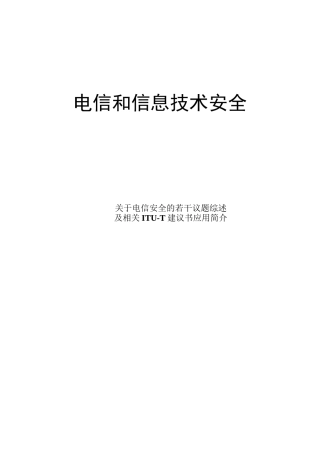 电信和信息技术安全

关于电信安全的若干议题综述
及相关 ITU-T 建议书应用简介